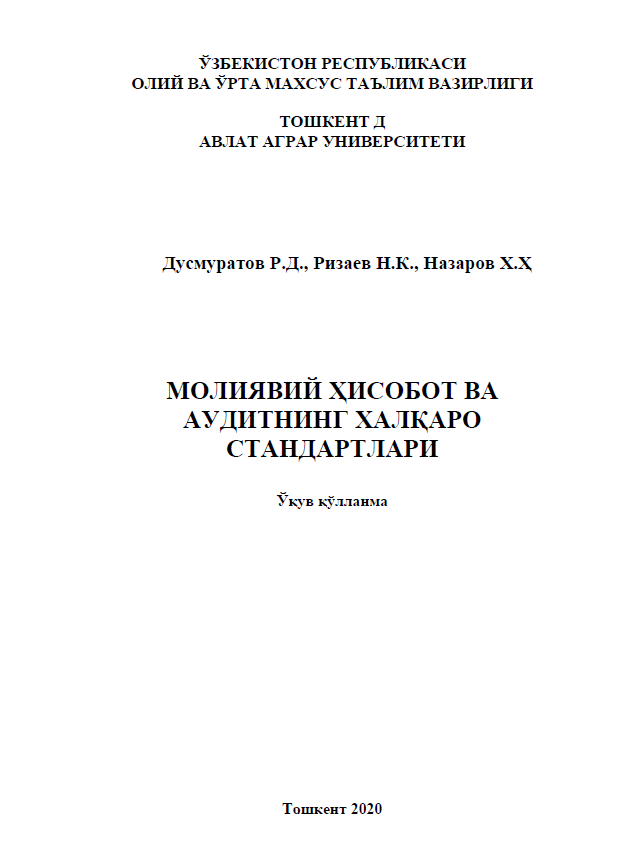 ЎЗБЕКИСТОН РЕСПУБЛИКАСИ
ОЛИЙ ВА ЎРТА МАХСУС ТАЪЛИМ ВАЗИРЛИГИ

ТОШКЕНТ Д
АВЛАТ АГРАР УНИВЕРСИТЕТИ

Дусмуратов Р.Д., Ризаев Н.К., Назаров Х.Ҳ

МОЛИЯВИЙ ҲИСОБОТ ВА АУДИТНИНГ ХАЛҚАРО СТАНДАРТЛАРИ

Ўқув қўлланма

Тошкент 2020